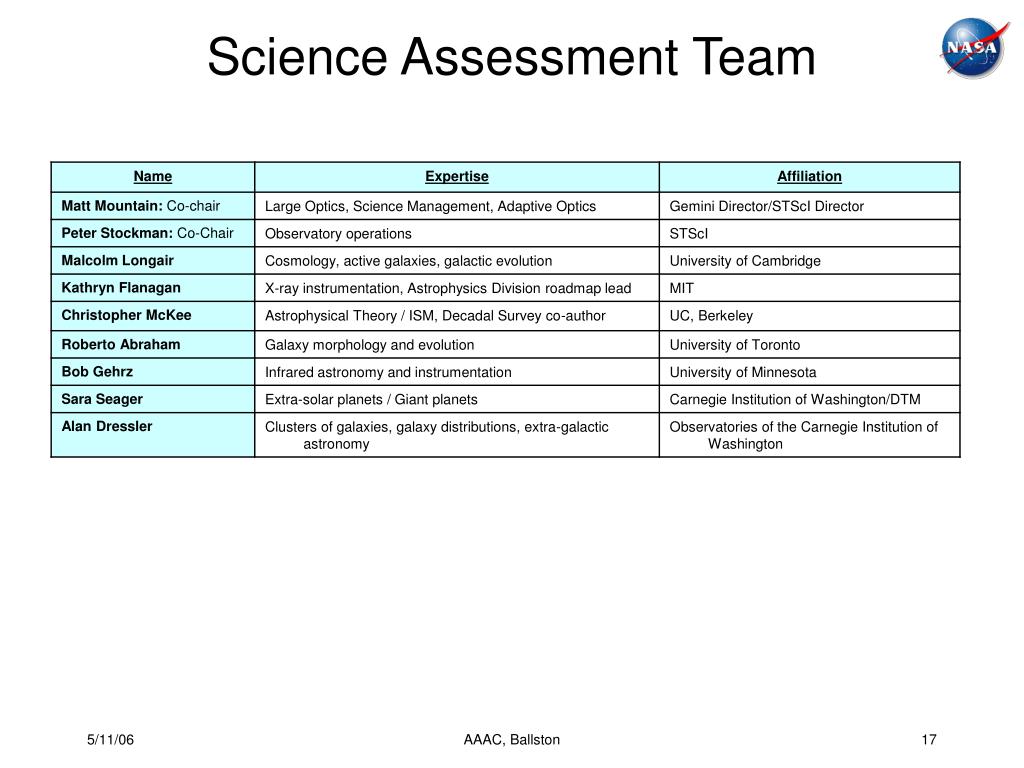 Science Assessment Team

NASA

| Name | Expertise | Affiliation |
|---|---|---|
| Matt Mountain: Co-chair | Large Optics, Science Management, Adaptive Optics | Gemini Director/STScI Director |
| Peter Stockman: Co-Chair | Observatory operations | STScI |
| Malcolm Longair | Cosmology, active galaxies, galactic evolution | University of Cambridge |
| Kathryn Flanagan | X-ray instrumentation, Astrophysics Division roadmap lead | MIT |
| Christopher McKee | Astrophysical Theory / ISM, Decadal Survey co-author | UC, Berkeley |
| Roberto Abraham | Galaxy morphology and evolution | University of Toronto |
| Bob Gehrz | Infrared astronomy and instrumentation | University of Minnesota |
| Sara Seager | Extra-solar planets / Giant planets | Carnegie Institution of Washington/DTM |
| Alan Dressler | Clusters of galaxies, galaxy distributions, extra-galactic astronomy | Observatories of the Carnegie Institution of Washington |

5/11/06

AAAC, Ballston

17